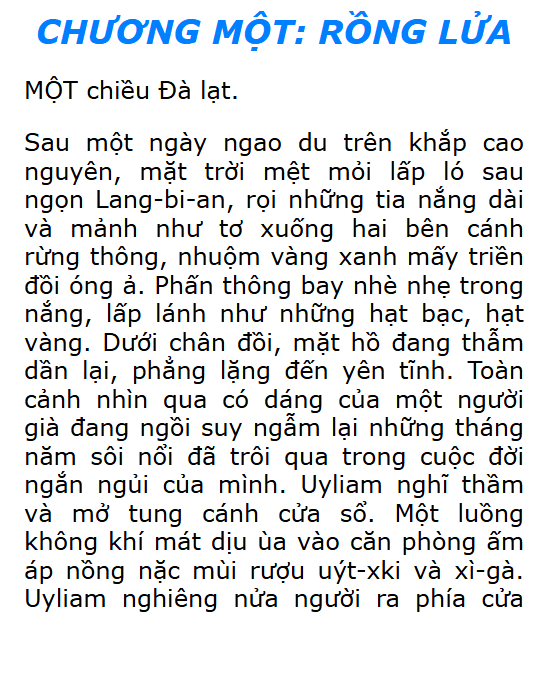 CHƯƠNG MỘT: RỒNG LỬA

MỘT chiều Đà lạt.

Sau một ngày ngao du trên khắp cao nguyên, mặt trời mệt mỏi lấp ló sau ngọn Lang-bi-an, rọi những tia nắng dài và mảnh như tơ xuống hai bên cánh rừng thông, nhuộm vàng xanh mấy triền đồi óng ả. Phấn thông bay nhè nhẹ trong nắng, lấp lánh như những hạt bạc, hạt vàng. Dưới chân đồi, mặt hồ đang thẫm dần lại, phẳng lặng đến yên tĩnh. Toàn cảnh nhìn qua có dáng của một người già đang ngồi suy ngẫm lại những tháng năm sôi nổi đã trôi qua trong cuộc đời ngắn ngủi của mình. Uyliam nghĩ thầm và mở tung cánh cửa sổ. Một luồng không khí mát dịu ùa vào căn phòng ấm áp nồng nặc mùi rượu uýt-xki và xì-gà. Uyliam nghiêng nửa người ra phía cửa